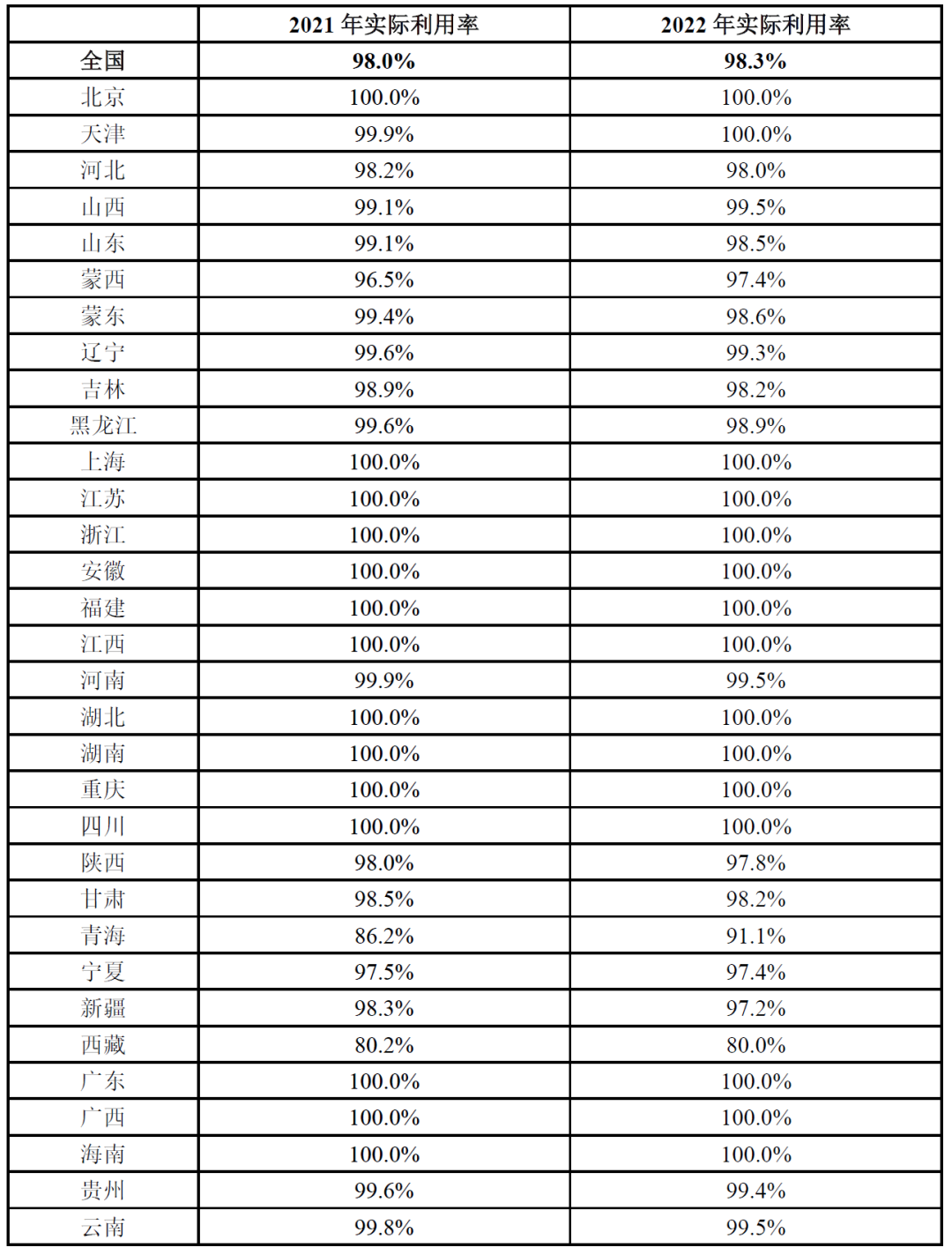 | | 2021 年实际利用率 | 2022 年实际利用率 |
|---|---|---|
| 全国 | 98.0% | 98.3% |
| 北京 | 100.0% | 100.0% |
| 天津 | 99.9% | 100.0% |
| 河北 | 98.2% | 98.0% |
| 山西 | 99.1% | 99.5% |
| 山东 | 99.1% | 98.5% |
| 蒙西 | 96.5% | 97.4% |
| 蒙东 | 99.4% | 98.6% |
| 辽宁 | 99.6% | 99.3% |
| 吉林 | 98.9% | 98.2% |
| 黑龙江 | 99.6% | 98.9% |
| 上海 | 100.0% | 100.0% |
| 江苏 | 100.0% | 100.0% |
| 浙江 | 100.0% | 100.0% |
| 安徽 | 100.0% | 100.0% |
| 福建 | 100.0% | 100.0% |
| 江西 | 100.0% | 100.0% |
| 河南 | 99.9% | 99.5% |
| 湖北 | 100.0% | 100.0% |
| 湖南 | 100.0% | 100.0% |
| 重庆 | 100.0% | 100.0% |
| 四川 | 100.0% | 100.0% |
| 陕西 | 98.0% | 97.8% |
| 甘肃 | 98.5% | 98.2% |
| 青海 | 86.2% | 91.1% |
| 宁夏 | 97.5% | 97.4% |
| 新疆 | 98.3% | 97.2% |
| 西藏 | 80.2% | 80.0% |
| 广东 | 100.0% | 100.0% |
| 广西 | 100.0% | 100.0% |
| 海南 | 100.0% | 100.0% |
| 贵州 | 99.6% | 99.4% |
| 云南 | 99.8% | 99.5% |